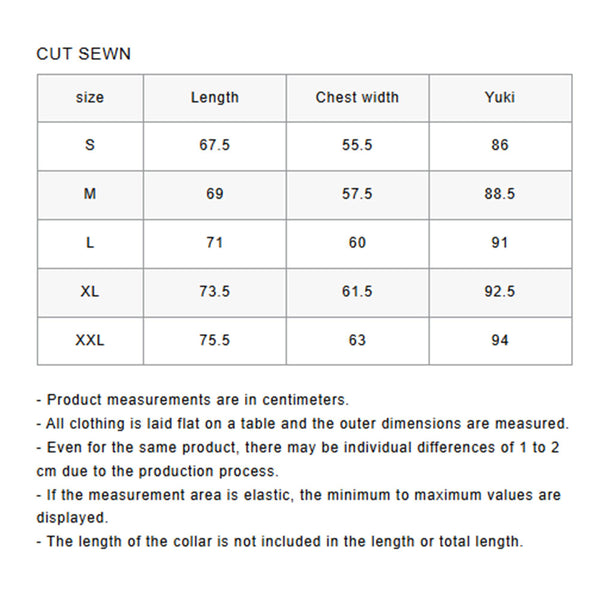 CUT SEWN

| size | Length | Chest width | Yuki |
|---|---|---|---|
| S | 67.5 | 55.5 | 86 |
| M | 69 | 57.5 | 88.5 |
| L | 71 | 60 | 91 |
| XL | 73.5 | 61.5 | 92.5 |
| XXL | 75.5 | 63 | 94 |

- Product measurements are in centimeters.
- All clothing is laid flat on a table and the outer dimensions are measured.
- Even for the same product, there may be individual differences of 1 to 2 cm due to the production process.
- If the measurement area is elastic, the minimum to maximum values are displayed.
- The length of the collar is not included in the length or total length.